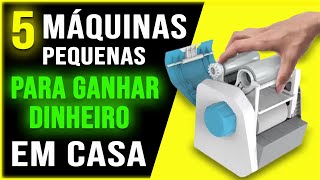 5 MÁQUINAS PEQUENAS

PARA GANHAR DINHEIRO

EM CASA